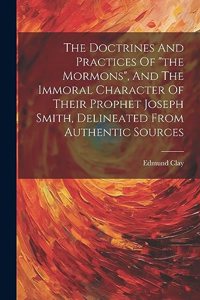 The Doctrines And Practices Of "the Mormons", And The Immoral Character Of Their Prophet Joseph Smith, Delineated From Authentic Sources

Edmund Clay